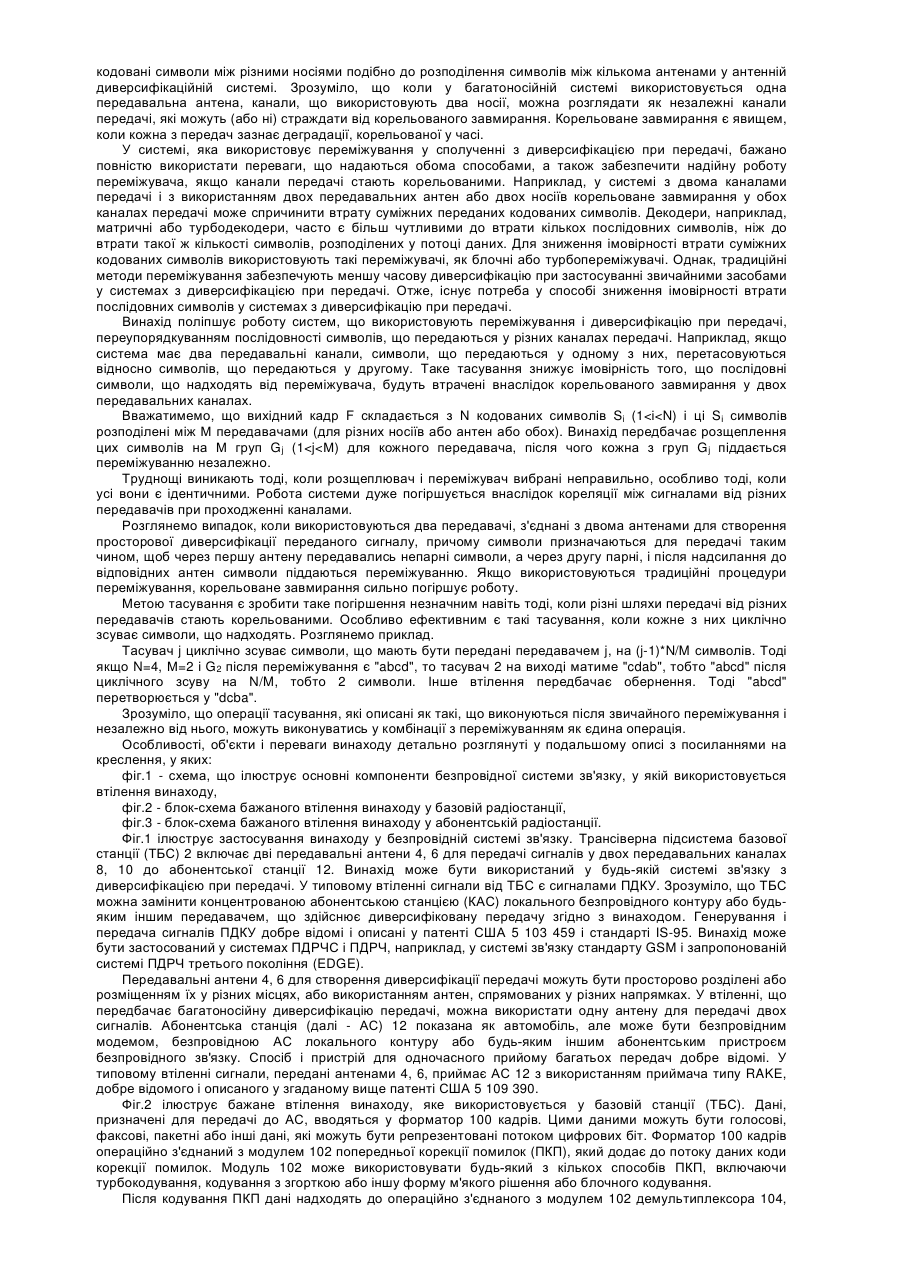 кодовані символи між різними носіями подібно до розподілення символів між кількома антенами у антенній диверсифікаційній системі. Зрозуміло, що коли у багатоносійній системі використовується одна передавальна антена, канали, що використовують два носії, можна розглядати як незалежні канали передачі, які можуть (або ні) страждати від корельованого завмирання. Корельоване завмирання є явищем, коли кожна з передач зазнає деградації, корельованої у часі.

У системі, яка використовує переміжування у сполученні з диверсифікацією при передачі, бажано повністю використати переваги, що надаються обома способами, а також забезпечити надійну роботу переміжувача, якщо канали передачі стають корельованими. Наприклад, у системі з двома каналами передачі і з використанням двох передавальних антен або двох носіїв корельоване завмирання у обох каналах передачі може спричинити втрату суміжних переданих кодованих символів. Декодери, наприклад, матричні або турбодекодери, часто є більш чутливими до втрати кількох послідовних символів, ніж до втрати такої ж кількості символів, розподілених у потоці даних. Для зниження імовірності втрати суміжних кодованих символів використовують такі переміжувачі, як блочні або турбопереміжувачі. Однак, традиційні методи переміжування забезпечують меншу часову диверсифікацію при застосуванні звичайними засобами у системах з диверсифікацією при передачі. Отже, існує потреба у способі зниження імовірності втрати послідовних символів у системах з диверсифікацією при передачі.

Винахід поліпшує роботу систем, що використовують переміжування і диверсифікацію при передачі, переупорядкуванням послідовності символів, що передаються у різних каналах передачі. Наприклад, якщо система має два передавальні канали, символи, що передаються у одному з них, перетасовуються відносно символів, що передаються у другому. Таке тасування знижує імовірність того, що послідовні символи, що надходять від переміжувача, будуть втрачені внаслідок корельованого завмирання у двох передавальних каналах.

Вважатимемо, що вихідний кадр F складається з N кодованих символів $S_i$ (1<i<N) і ці $S_i$ символів розподілені між М передавачами (для різних носіїв або антен або обох). Винахід передбачає розщеплення цих символів на М груп $G_j$ (1<j<M) для кожного передавача, після чого кожна з груп $G_j$ піддається переміжуванню незалежно.

Труднощі виникають тоді, коли розщеплювач і переміжувач вибрані неправильно, особливо тоді, коли усі вони є ідентичними. Робота системи дуже погіршується внаслідок кореляції між сигналами від різних передавачів при проходженні каналами.

Розглянемо випадок, коли використовуються два передавачі, з'єднані з двома антенами для створення просторової диверсифікації переданого сигналу, причому символи призначаються для передачі таким чином, щоб через першу антену передавались непарні символи, а через другу парні, і після надсилання до відповідних антен символи піддаються переміжуванню. Якщо використовуються традиційні процедури переміжування, корельоване завмирання сильно погіршує роботу.

Метою тасування є зробити таке погіршення незначним навіть тоді, коли різні шляхи передачі від різних передавачів стають корельованими. Особливо ефективним є такі тасування, коли кожне з них циклічно зсуває символи, що надходять. Розглянемо приклад.

Тасувач j циклічно зсуває символи, що мають бути передані передавачем j, на (j-1)*N/M символів. Тоді якщо N=4, M=2 і $G_2$ після переміжування є "abcd", то тасувач 2 на виході матиме "cdab", тобто "abcd" після циклічного зсуву на N/M, тобто 2 символи. Інше втілення передбачає обернення. Тоді "abcd" перетворюється у "dcba".

Зрозуміло, що операції тасування, які описані як такі, що виконуються після звичайного переміжування і незалежно від нього, можуть виконуватись у комбінації з переміжуванням як єдина операція.

Особливості, об'єкти і переваги винаходу детально розглянуті у подальшому описі з посиланнями на креслення, у яких:

фіг.1 - схема, що ілюструє основні компоненти безпровідної системи зв'язку, у якій використовується втілення винаходу,

фіг.2 - блок-схема бажаного втілення винаходу у базовій радіостанції,

фіг.3 - блок-схема бажаного втілення винаходу у абонентській радіостанції.

Фіг.1 ілюструє застосування винаходу у безпровідній системі зв'язку. Трансіверна підсистема базової станції (ТБС) 2 включає дві передавальні антени 4, 6 для передачі сигналів у двох передавальних каналах 8, 10 до абонентської станції 12. Винахід може бути використаний у будь-якій системі зв'язку з диверсифікацією при передачі. У типовому втіленні сигнали від ТБС є сигналами ПДКУ. Зрозуміло, що ТБС можна замінити концентрованою абонентською станцією (КАС) локального безпровідного контуру або будь-яким іншим передавачем, що здійснює диверсифіковану передачу згідно з винаходом. Генерування і передача сигналів ПДКУ добре відомі і описані у патенті США 5 103 459 і стандарті IS-95. Винахід може бути застосований у системах ПДРЧС і ПДРЧ, наприклад, у системі зв'язку стандарту GSM і запропонованій системі ПДРЧ третього покоління (EDGE).

Передавальні антени 4, 6 для створення диверсифікації передачі можуть бути просторово розділені або розміщенням їх у різних місцях, або використанням антен, спрямованих у різних напрямках. У втіленні, що передбачає багатоносійну диверсифікацію передачі, можна використати одну антену для передачі двох сигналів. Абонентська станція (далі - АС) 12 показана як автомобіль, але може бути безпровідним модемом, безпровідною АС локального контуру або будь-яким іншим абонентським пристроєм безпровідного зв'язку. Спосіб і пристрій для одночасного прийому багатьох передач добре відомі. У типовому втіленні сигнали, передані антенами 4, 6, приймає АС 12 з використанням приймача типу RAKE, добре відомого і описаного у згаданому вище патенті США 5 109 390.

Фіг.2 ілюструє бажане втілення винаходу, яке використовується у базовій станції (ТБС). Дані, призначені для передачі до АС, вводяться у форматор 100 кадрів. Цими даними можуть бути голосові, факсові, пакетні або інші дані, які можуть бути репрезентовані потоком цифрових біт. Форматор 100 кадрів операційно з'єднаний з модулем 102 попередньої корекції помилок (ПКП), який додає до потоку даних коди корекції помилок. Модуль 102 може використовувати будь-який з кількох способів ПКП, включаючи турбокодування, кодування з згорткою або іншу форму м'якого рішення або блочного кодування.

Після кодування ПКП дані надходять до операційно з'єднаного з модулем 102 демультиплексора 104,